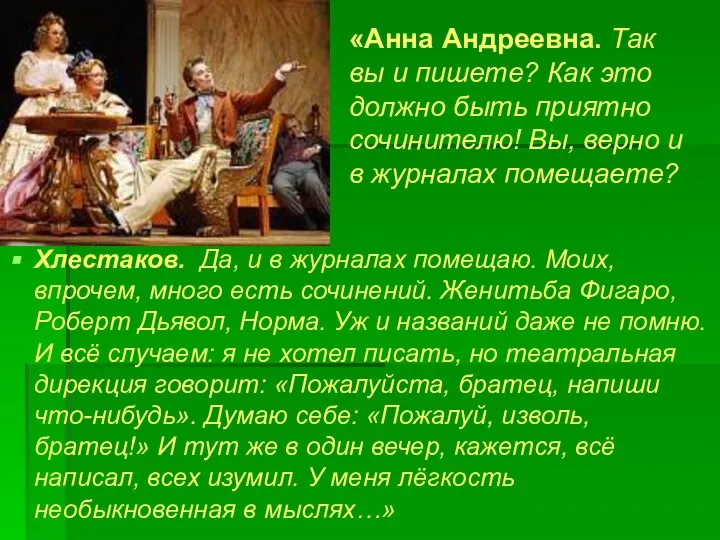 «Анна Андреевна. Так вы и пишете? Как это должно быть приятно сочинителю! Вы, верно и в журналах помещаете?

Хлестаков. Да, и в журналах помещаю. Моих, впрочем, много есть сочинений. Женитьба Фигаро, Роберт Дьявол, Норма. Уж и названий даже не помню. И всё случаем: я не хотел писать, но театральная дирекция говорит: «Пожалуйста, братец, напиши что-нибудь». Думаю себе: «Пожалуй, изволь, братец!» И тут же в один вечер, кажется, всё написал, всех изумил. У меня лёгкость необыкновенная в мыслях…»